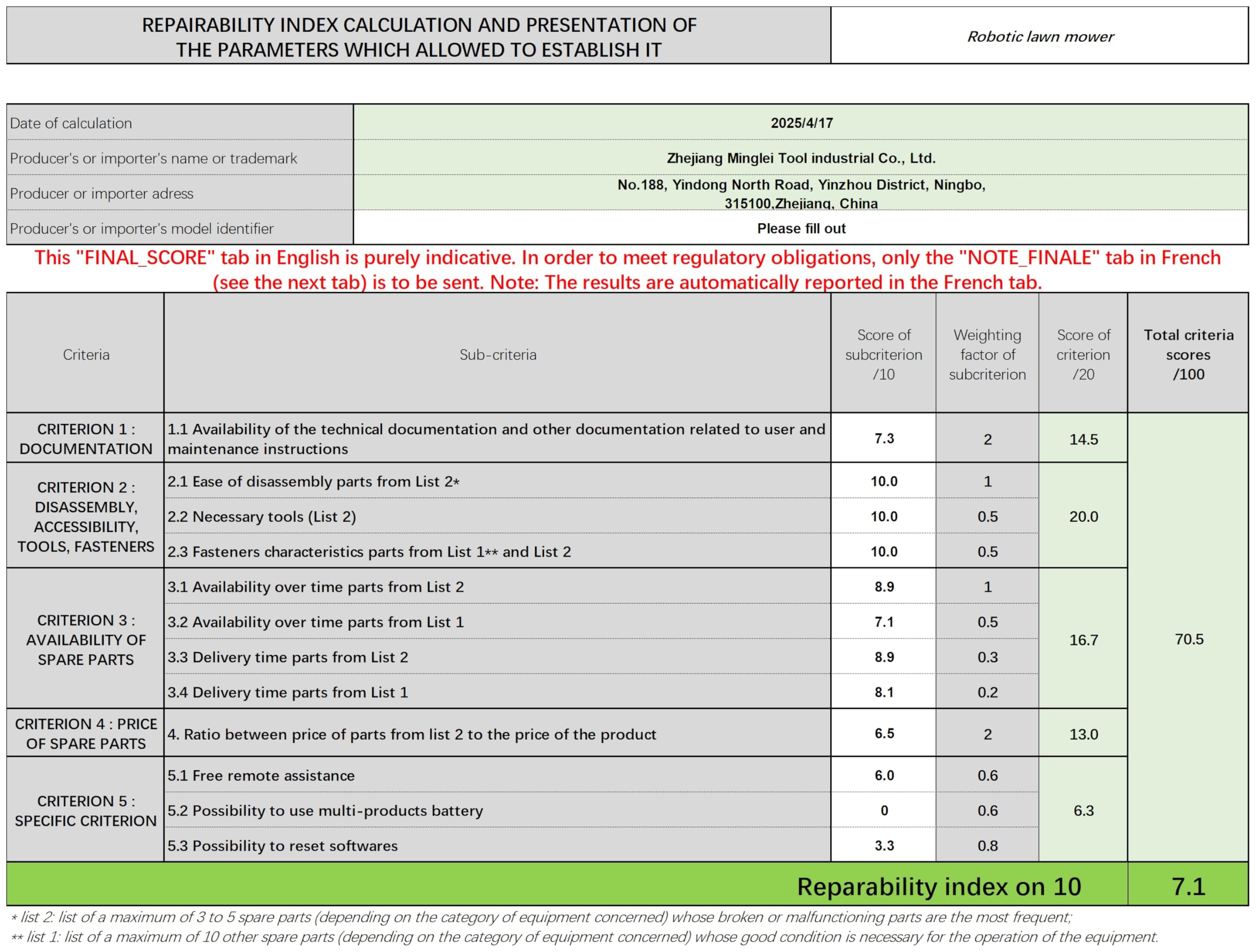 REPAIRABILITY INDEX CALCULATION AND PRESENTATION OF THE PARAMETERS WHICH ALLOWED TO ESTABLISH IT

Robotic lawn mower

Date of calculation
2025/4/17
Producer's or importer's name or trademark
Zhejiang Minglei Tool industrial Co., Ltd.
Producer or importer adress
No.188, Yindong North Road, Yinzhou District, Ningbo, 315100,Zhejiang, China
Producer's or importer's model identifier
Please fill out

This "FINAL_SCORE" tab in English is purely indicative. In order to meet regulatory obligations, only the "NOTE_FINALE" tab in French (see the next tab) is to be sent. Note: The results are automatically reported in the French tab.

| Criteria | Sub-criteria | Score of subcriterion /10 | Weighting factor of subcriterion | Score of criterion /20 | Total criteria scores /100 |
|---|---|---|---|---|---|
| CRITERION 1 : DOCUMENTATION | 1.1 Availability of the technical documentation and other documentation related to user and maintenance instructions | 7.3 | 2 | 14.5 | 70.5 |
| CRITERION 2 : DISASSEMBLY, ACCESSIBILITY, TOOLS, FASTENERS | 2.1 Ease of disassembly parts from List 2* | 10.0 | 1 | 20.0 | |
| | 2.2 Necessary tools (List 2) | 10.0 | 0.5 | | |
| | 2.3 Fasteners characteristics parts from List 1** and List 2 | 10.0 | 0.5 | | |
| CRITERION 3 : AVAILABILITY OF SPARE PARTS | 3.1 Availability over time parts from List 2 | 8.9 | 1 | 16.7 | |
| | 3.2 Availability over time parts from List 1 | 7.1 | 0.5 | | |
| | 3.3 Delivery time parts from List 2 | 8.9 | 0.3 | | |
| | 3.4 Delivery time parts from List 1 | 8.1 | 0.2 | | |
| CRITERION 4 : PRICE OF SPARE PARTS | 4. Ratio between price of parts from list 2 to the price of the product | 6.5 | 2 | 13.0 | |
| CRITERION 5 : SPECIFIC CRITERION | 5.1 Free remote assistance | 6.0 | 0.6 | 6.3 | |
| | 5.2 Possibility to use multi-products battery | 0 | 0.6 | | |
| | 5.3 Possibility to reset softwares | 3.3 | 0.8 | | |
| Reparability index on 10 | | | | | 7.1 |

* list 2: list of a maximum of 3 to 5 spare parts (depending on the category of equipment concerned) whose broken or malfunctioning parts are the most frequent;
** list 1: list of a maximum of 10 other spare parts (depending on the category of equipment concerned) whose good condition is necessary for the operation of the equipment.